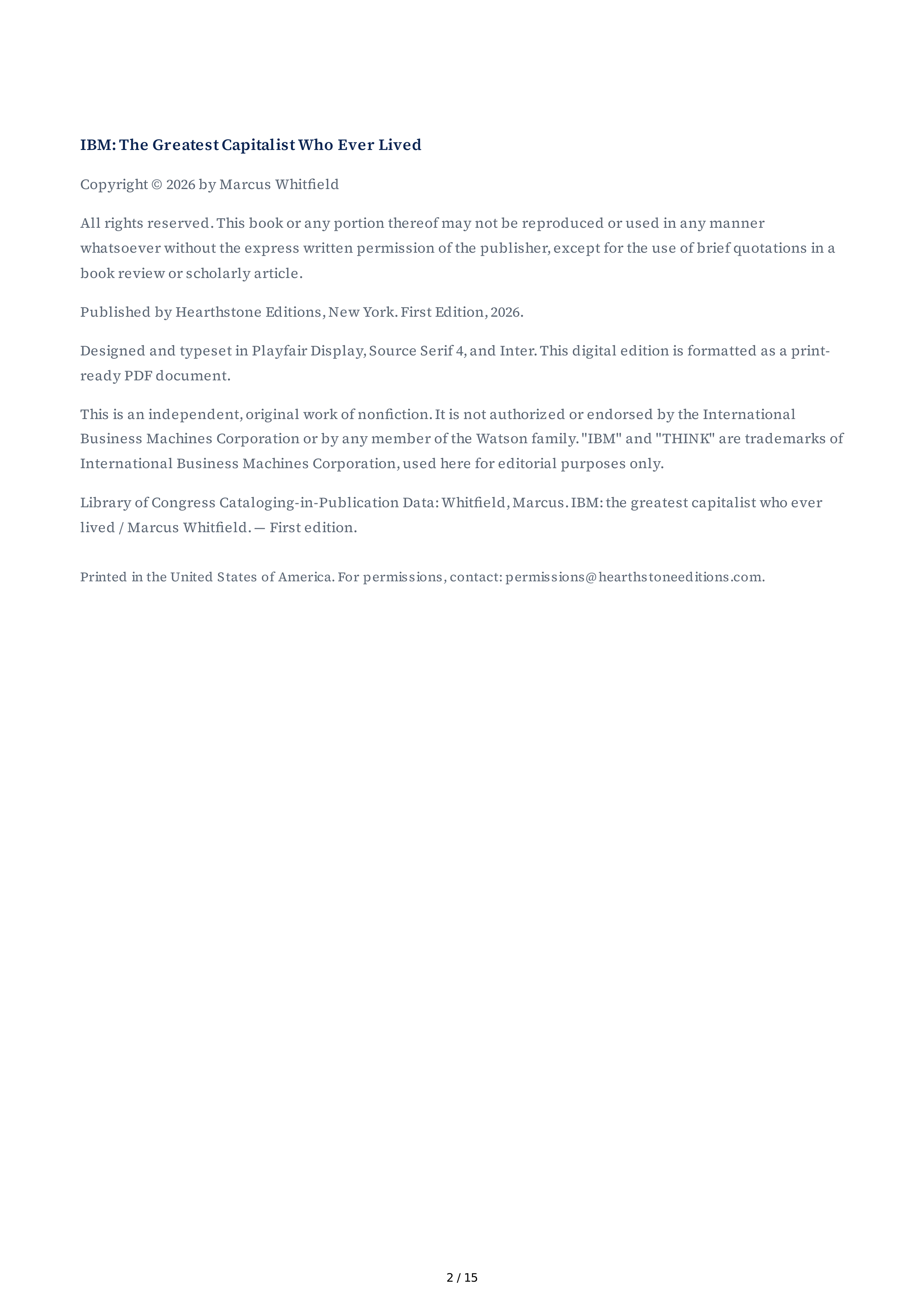 IBM: The Greatest Capitalist Who Ever Lived

Copyright © 2026 by Marcus Whitfield

All rights reserved. This book or any portion thereof may not be reproduced or used in any manner whatsoever without the express written permission of the publisher, except for the use of brief quotations in a book review or scholarly article.

Published by Hearthstone Editions, New York. First Edition, 2026.

Designed and typeset in Playfair Display, Source Serif 4, and Inter. This digital edition is formatted as a print-ready PDF document.

This is an independent, original work of nonfiction. It is not authorized or endorsed by the International Business Machines Corporation or by any member of the Watson family. "IBM" and "THINK" are trademarks of International Business Machines Corporation, used here for editorial purposes only.

Library of Congress Cataloging-in-Publication Data: Whitfield, Marcus. IBM: the greatest capitalist who ever lived / Marcus Whitfield. — First edition.

Printed in the United States of America. For permissions, contact: permissions@hearthstoneeditions.com.

2 / 15